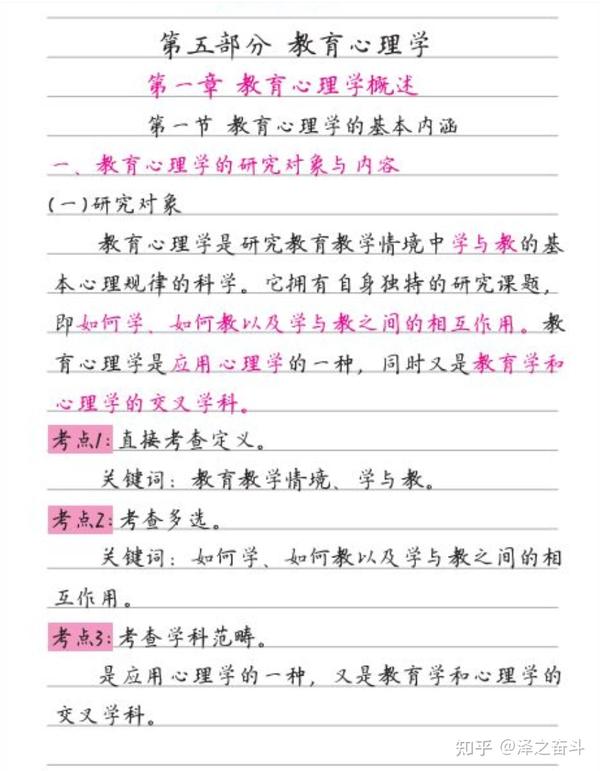 第五部分 教育心理学

第一章 教育心理学概述

第一节 教育心理学的基本内涵

一、教育心理学的研究对象与内容

(一)研究对象

教育心理学是研究教育教学情境中学与教的基本心理规律的科学。它拥有自身独特的研究课题，即如何学、如何教以及学与教之间的相互作用。教育心理学是应用心理学的一种，同时又是教育学和心理学的交叉学科。

考点1: 直接考查定义。

关键词：教育教学情境、学与教。

考点2: 考查多选。

关键词：如何学、如何教以及学与教之间的相互作用。

考点3: 考查学科范畴。

是应用心理学的一种，又是教育学和心理学的交叉学科。

知乎 @泽之奋斗